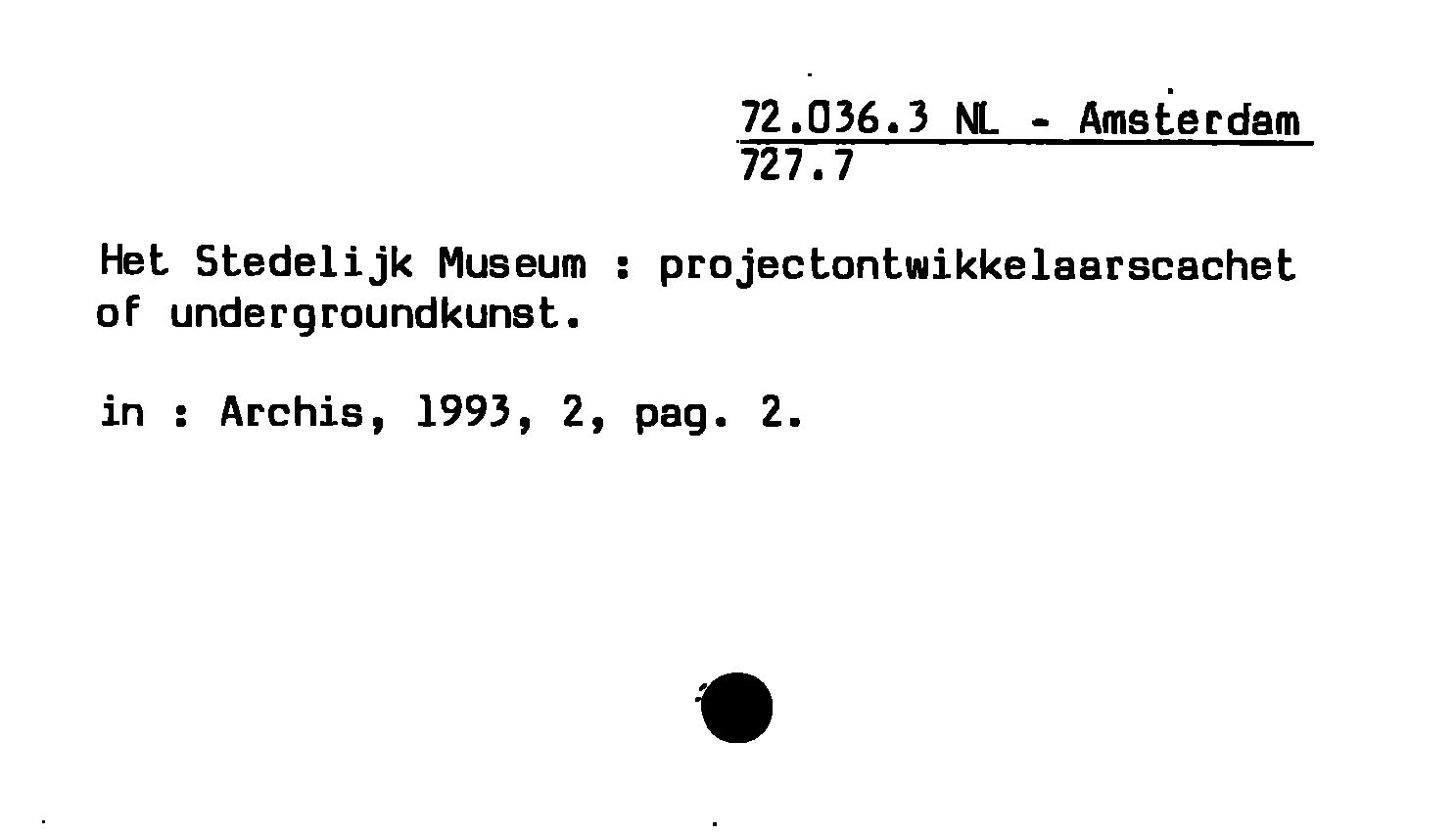 72.036.3 NL - Amsterdam
727.7

Het Stedelijk Museum : projectontwikkelaarscachet of undergroundkunst.

in : Archis, 1993, 2, pag. 2.